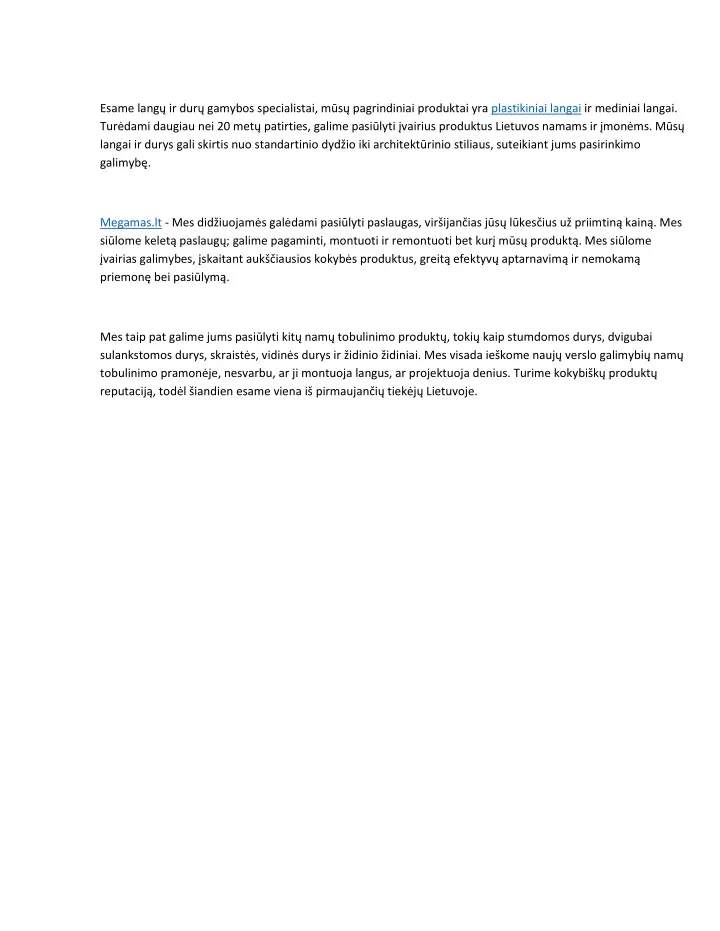 Esame langų ir durų gamybos specialistai, mūsų pagrindiniai produktai yra plastikiniai langai ir mediniai langai. Turėdami daugiau nei 20 metų patirties, galime pasiūlyti įvairius produktus Lietuvos namams ir įmonėms. Mūsų langai ir durys gali skirtis nuo standartinio dydžio iki architektūrinio stiliaus, suteikiant jums pasirinkimo galimybę.

Megamas.lt - Mes didžiuojamės galėdami pasiūlyti paslaugas, viršijančias jūsų lūkesčius už priimtiną kainą. Mes siūlome keletą paslaugų; galime pagaminti, montuoti ir remontuoti bet kurį mūsų produktą. Mes siūlome įvairias galimybes, įskaitant aukščiausios kokybės produktus, greitą efektyvų aptarnavimą ir nemokamą priemonę bei pasiūlymą.

Mes taip pat galime jums pasiūlyti kitų namų tobulinimo produktų, tokių kaip stumdomos durys, dvigubai sulankstomos durys, skraistės, vidinės durys ir židinio židiniai. Mes visada ieškome naujų verslo galimybių namų tobulinimo pramonėje, nesvarbu, ar ji montuoja langus, ar projektuoja denius. Turime kokybiškų produktų reputaciją, todėl šiandien esame viena iš pirmaujančių tiekėjų Lietuvoje.